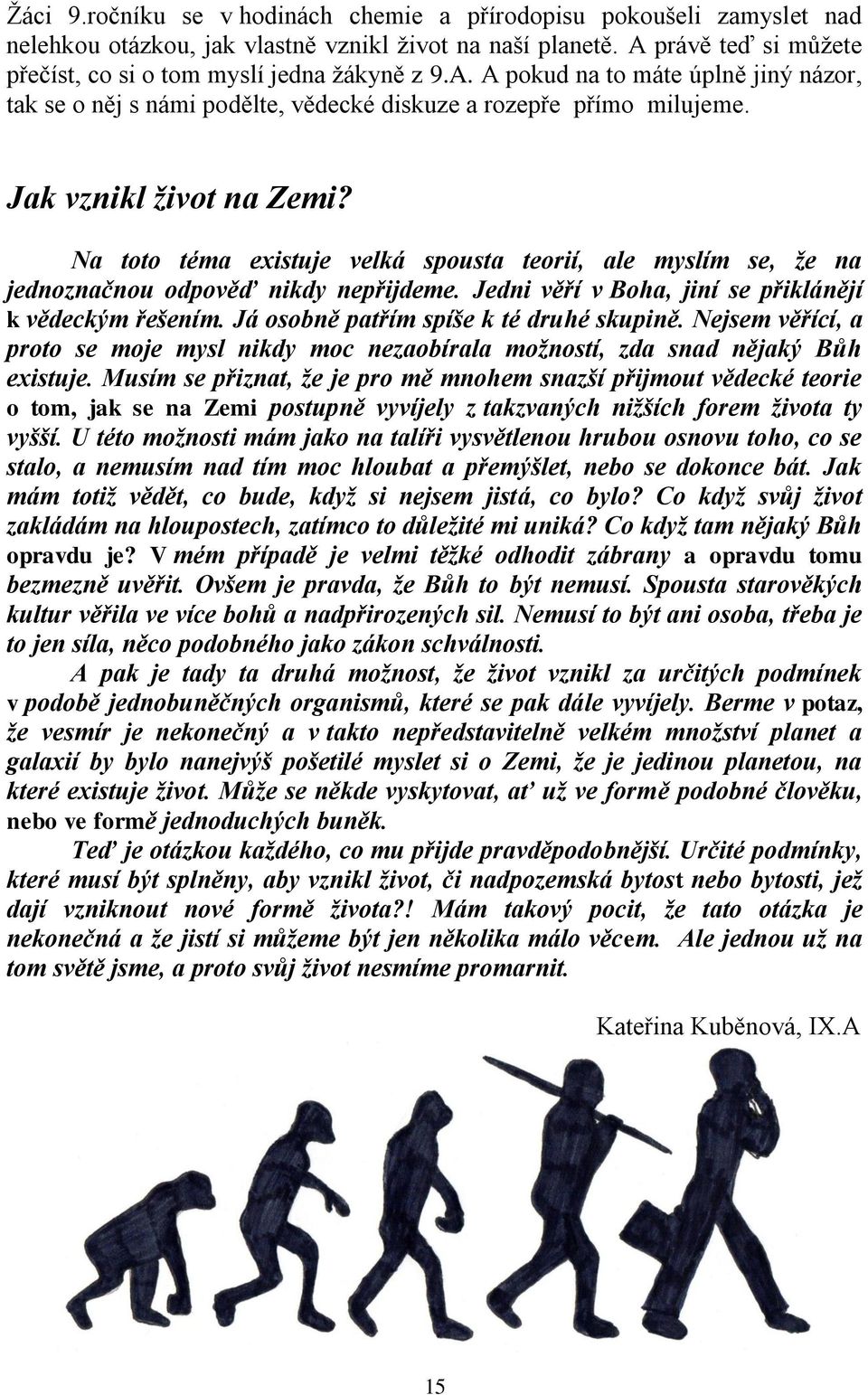 Žáci 9.ročníku se v hodinách chemie a přírodopisu pokoušeli zamyslet nad nelehkou otázkou, jak vlastně vznikl život na naší planetě. A právě teď si můžete přečíst, co si o tom myslí jedna žákyně z 9.A. A pokud na to máte úplně jiný názor, tak se o něj s námi podělte, vědecké diskuze a rozepře přímo milujeme.

Jak vznikl život na Zemi?

Na toto téma existuje velká spousta teorií, ale myslím se, že na jednoznačnou odpověď nikdy nepřijdeme. Jedni věří v Boha, jiní se přiklánějí k vědeckým řešením. Já osobně patřím spíše k té druhé skupině. Nejsem věřící, a proto se moje mysl nikdy moc nezaobírala možností, zda snad nějaký Bůh existuje. Musím se přiznat, že je pro mě mnohem snazší přijmout vědecké teorie o tom, jak se na Zemi postupně vyvíjely z takzvaných nižších forem života ty vyšší. U této možnosti mám jako na talíři vysvětlenou hrubou osnovu toho, co se stalo, a nemusím nad tím moc hloubat a přemýšlet, nebo se dokonce bát. Jak mám totiž vědět, co bude, když si nejsem jistá, co bylo? Co když svůj život zakládám na hloupostech, zatímco to důležité mi uniká? Co když tam nějaký Bůh opravdu je? V mém případě je velmi těžké odhodit zábrany a opravdu tomu bezmezně uvěřit. Ovšem je pravda, že Bůh to být nemusí. Spousta starověkých kultur věřila ve více bohů a nadpřirozených sil. Nemusí to být ani osoba, třeba je to jen síla, něco podobného jako zákon schválnosti.

A pak je tady ta druhá možnost, že život vznikl za určitých podmínek v podobě jednobuněčných organismů, které se pak dále vyvíjely. Berme v potaz, že vesmír je nekonečný a v takto nepředstavitelně velkém množství planet a galaxií by bylo nanejvýš pošetilé myslet si o Zemi, že je jedinou planetou, na které existuje život. Může se někde vyskytovat, ať už ve formě podobné člověku, nebo ve formě jednoduchých buněk.

Teď je otázkou každého, co mu přijde pravděpodobnější. Určité podmínky, které musí být splněny, aby vznikl život, či nadpozemská bytost nebo bytosti, jež dají vzniknout nové formě života?! Mám takový pocit, že tato otázka je nekonečná a že jistí si můžeme být jen několika málo věcem. Ale jednou už na tom světě jsme, a proto svůj život nesmíme promarnit.

Kateřina Kuběnová, IX.A

15